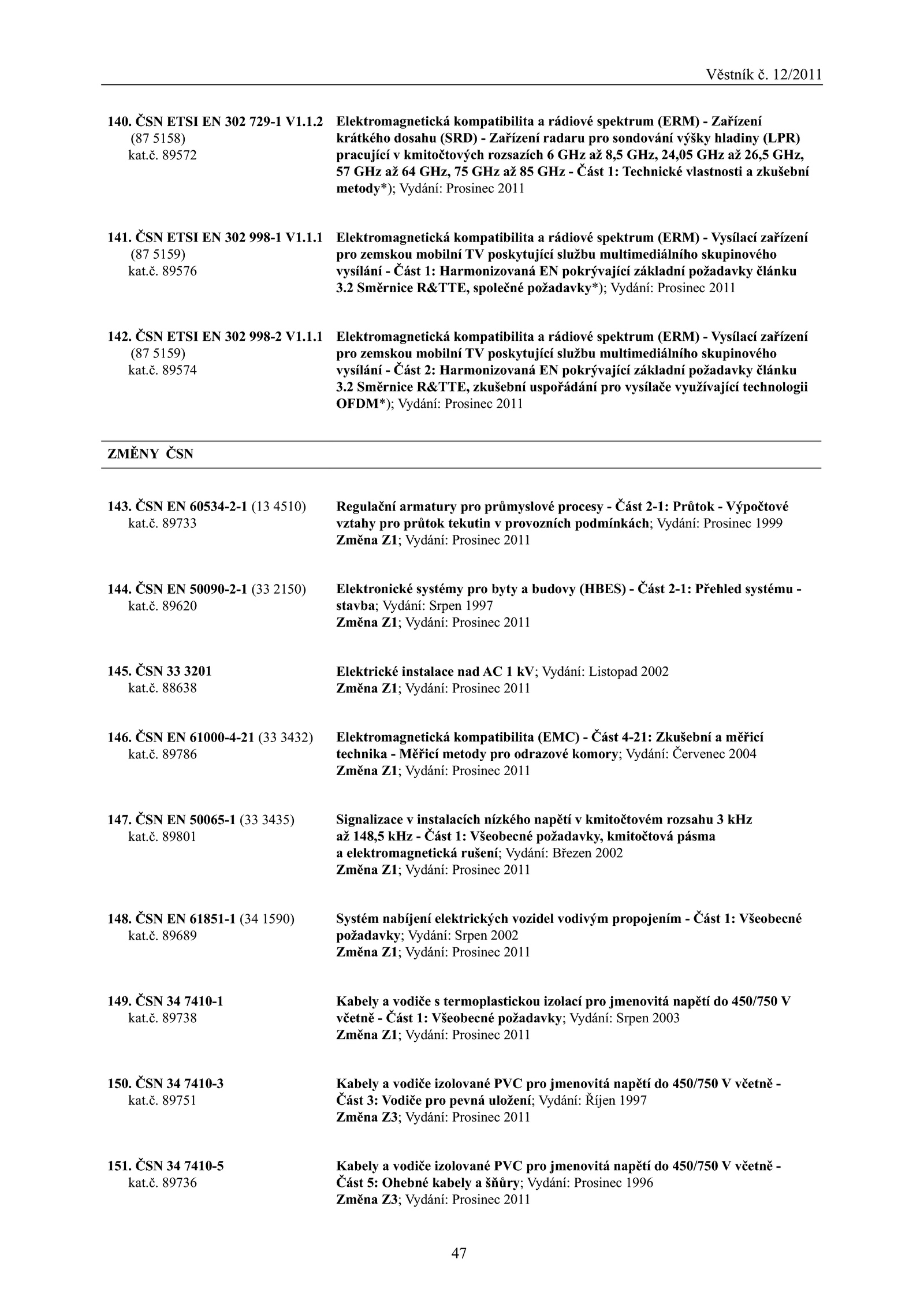 Věstník č. 12/2011

140. ČSN ETSI EN 302 729-1 V1.1.2 (87 5158) kat.č. 89572

Elektromagnetická kompatibilita a rádiové spektrum (ERM) - Zařízení krátkého dosahu (SRD) - Zařízení radaru pro sondování výšky hladiny (LPR) pracující v kmitočtových rozsazích 6 GHz až 8,5 GHz, 24,05 GHz až 26,5 GHz, 57 GHz až 64 GHz, 75 GHz až 85 GHz - Část 1: Technické vlastnosti a zkušební metody*); Vydání: Prosinec 2011

141. ČSN ETSI EN 302 998-1 V1.1.1 (87 5159) kat.č. 89576

Elektromagnetická kompatibilita a rádiové spektrum (ERM) - Vysílací zařízení pro zemskou mobilní TV poskytující službu multimediálního skupinového vysílání - Část 1: Harmonizovaná EN pokrývající základní požadavky článku 3.2 Směrnice R&TTE, společné požadavky*); Vydání: Prosinec 2011

142. ČSN ETSI EN 302 998-2 V1.1.1 (87 5159) kat.č. 89574

Elektromagnetická kompatibilita a rádiové spektrum (ERM) - Vysílací zařízení pro zemskou mobilní TV poskytující službu multimediálního skupinového vysílání - Část 2: Harmonizovaná EN pokrývající základní požadavky článku 3.2 Směrnice R&TTE, zkušební uspořádání pro vysílače využívající technologii OFDM*); Vydání: Prosinec 2011

ZMĚNY ČSN

143. ČSN EN 60534-2-1 (13 4510) kat.č. 89733

Regulační armatury pro průmyslové procesy - Část 2-1: Průtok - Výpočtové vztahy pro průtok tekutin v provozních podmínkách; Vydání: Prosinec 1999
Změna Z1; Vydání: Prosinec 2011

144. ČSN EN 50090-2-1 (33 2150) kat.č. 89620

Elektronické systémy pro byty a budovy (HBES) - Část 2-1: Přehled systému - stavba; Vydání: Srpen 1997
Změna Z1; Vydání: Prosinec 2011

145. ČSN 33 3201 kat.č. 88638

Elektrické instalace nad AC 1 kV; Vydání: Listopad 2002
Změna Z1; Vydání: Prosinec 2011

146. ČSN EN 61000-4-21 (33 3432) kat.č. 89786

Elektromagnetická kompatibilita (EMC) - Část 4-21: Zkušební a měřicí technika - Měřicí metody pro odrazové komory; Vydání: Červenec 2004
Změna Z1; Vydání: Prosinec 2011

147. ČSN EN 50065-1 (33 3435) kat.č. 89801

Signalizace v instalacích nízkého napětí v kmitočtovém rozsahu 3 kHz až 148,5 kHz - Část 1: Všeobecné požadavky, kmitočtová pásma a elektromagnetická rušení; Vydání: Březen 2002
Změna Z1; Vydání: Prosinec 2011

148. ČSN EN 61851-1 (34 1590) kat.č. 89689

Systém nabíjení elektrických vozidel vodivým propojením - Část 1: Všeobecné požadavky; Vydání: Srpen 2002
Změna Z1; Vydání: Prosinec 2011

149. ČSN 34 7410-1 kat.č. 89738

Kabely a vodiče s termoplastickou izolací pro jmenovitá napětí do 450/750 V včetně - Část 1: Všeobecné požadavky; Vydání: Srpen 2003
Změna Z1; Vydání: Prosinec 2011

150. ČSN 34 7410-3 kat.č. 89751

Kabely a vodiče izolované PVC pro jmenovitá napětí do 450/750 V včetně - Část 3: Vodiče pro pevná uložení; Vydání: Říjen 1997
Změna Z3; Vydání: Prosinec 2011

151. ČSN 34 7410-5 kat.č. 89736

Kabely a vodiče izolované PVC pro jmenovitá napětí do 450/750 V včetně - Část 5: Ohebné kabely a šňůry; Vydání: Prosinec 1996
Změna Z3; Vydání: Prosinec 2011

47